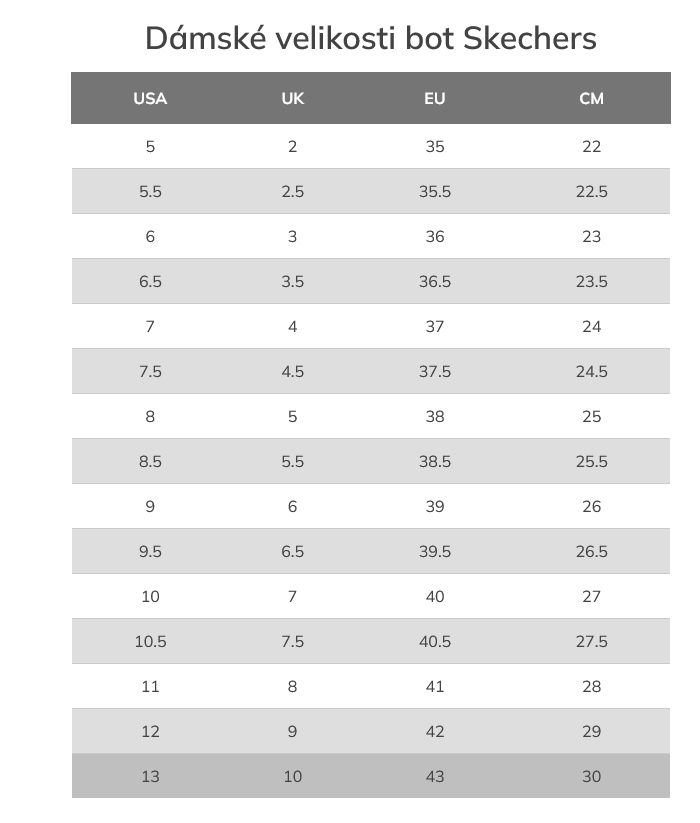 Dámské velikosti bot Skechers

| USA | UK | EU | CM |
|---|---|---|---|
| 5 | 2 | 35 | 22 |
| 5.5 | 2.5 | 35.5 | 22.5 |
| 6 | 3 | 36 | 23 |
| 6.5 | 3.5 | 36.5 | 23.5 |
| 7 | 4 | 37 | 24 |
| 7.5 | 4.5 | 37.5 | 24.5 |
| 8 | 5 | 38 | 25 |
| 8.5 | 5.5 | 38.5 | 25.5 |
| 9 | 6 | 39 | 26 |
| 9.5 | 6.5 | 39.5 | 26.5 |
| 10 | 7 | 40 | 27 |
| 10.5 | 7.5 | 40.5 | 27.5 |
| 11 | 8 | 41 | 28 |
| 12 | 9 | 42 | 29 |
| 13 | 10 | 43 | 30 |